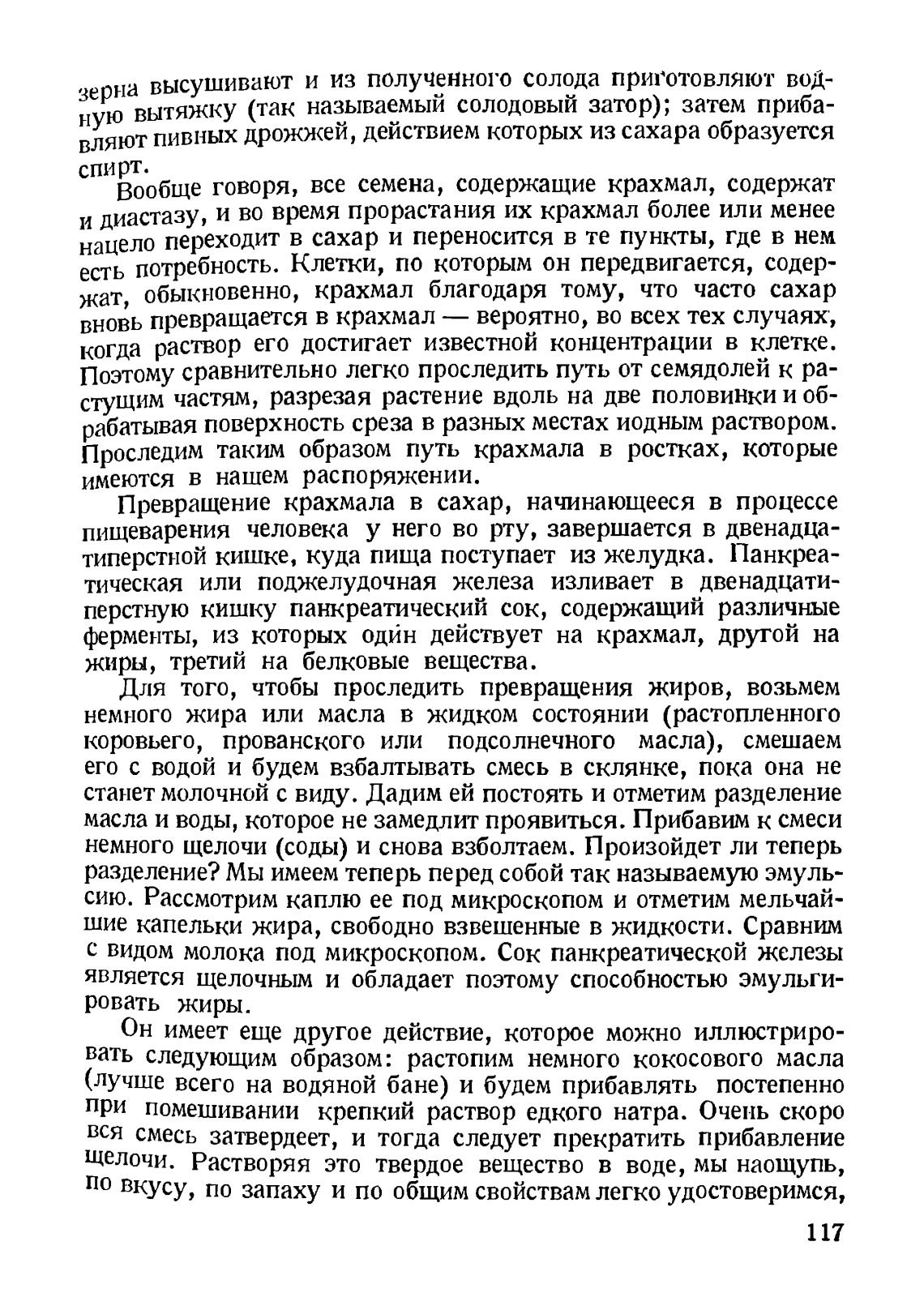 зерна высушивают и из полученного солода приготовляют водную вытяжку (так называемый солодовый затор); затем прибавляют пивных дрожжей, действием которых из сахара образуется спирт.

Вообще говоря, все семена, содержащие крахмал, содержат и диастазу, и во время прорастания их крахмал более или менее нацело переходит в сахар и переносится в те пункты, где в нем есть потребность. Клетки, по которым он передвигается, содержат, обыкновенно, крахмал благодаря тому, что часто сахар вновь превращается в крахмал — вероятно, во всех тех случаях, когда раствор его достигает известной концентрации в клетке. Поэтому сравнительно легко проследить путь от семядолей к растущим частям, разрезая растение вдоль на две половинки и обрабатывая поверхность среза в разных местах иодным раствором. Проследим таким образом путь крахмала в ростках, которые имеются в нашем распоряжении.

Превращение крахмала в сахар, начинающееся в процессе пищеварения человека у него во рту, завершается в двенадцатиперстной кишке, куда пища поступает из желудка. Панкреатическая или поджелудочная железа изливает в двенадцатиперстную кишку панкреатический сок, содержащий различные ферменты, из которых один действует на крахмал, другой на жиры, третий на белковые вещества.

Для того, чтобы проследить превращения жиров, возьмем немного жира или масла в жидком состоянии (растопленного коровьего, прованского или подсолнечного масла), смешаем его с водой и будем взбалтывать смесь в склянке, пока она не станет молочной с виду. Дадим ей постоять и отметим разделение масла и воды, которое не замедлит проявиться. Прибавим к смеси немного щелочи (соды) и снова взболтаем. Произойдет ли теперь разделение? Мы имеем теперь перед собой так называемую эмульсию. Рассмотрим каплю ее под микроскопом и отметим мельчайшие капельки жира, свободно взвешенные в жидкости. Сравним с видом молока под микроскопом. Сок панкреатической железы является щелочным и обладает поэтому способностью эмульгировать жиры.

Он имеет еще другое действие, которое можно иллюстрировать следующим образом: растопим немного кокосового масла (лучше всего на водяной бане) и будем прибавлять постепенно при помешивании крепкий раствор едкого натра. Очень скоро вся смесь затвердеет, и тогда следует прекратить прибавление щелочи. Растворяя это твердое вещество в воде, мы наощупь, по вкусу, по запаху и по общим свойствам легко удостоверимся,

117